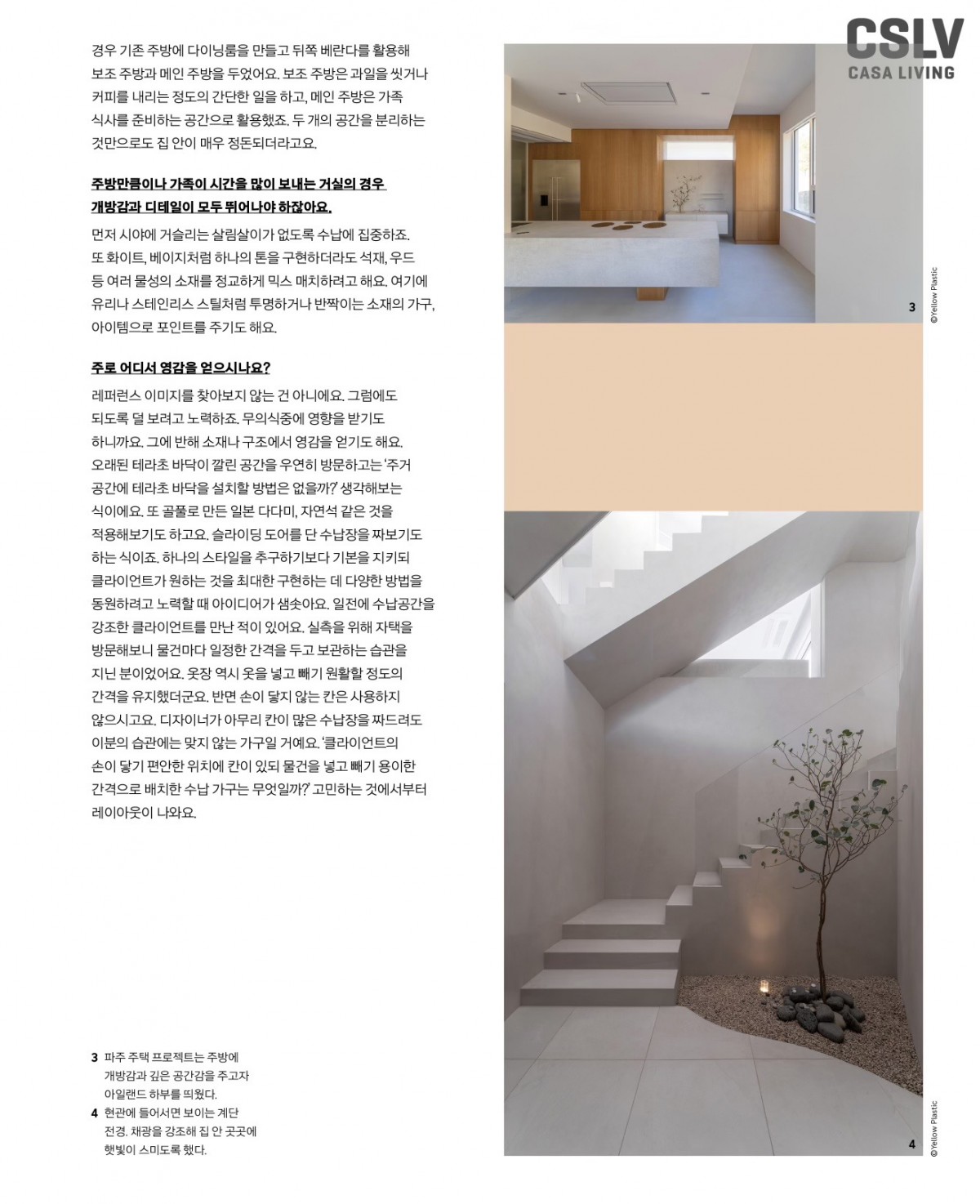 CSLV
CASA LIVING

경우 기존 주방에 다이닝룸을 만들고 뒤쪽 베란다를 활용해 보조 주방과 메인 주방을 두었어요. 보조 주방은 과일을 씻거나 커피를 내리는 정도의 간단한 일을 하고, 메인 주방은 가족 식사를 준비하는 공간으로 활용했죠. 두 개의 공간을 분리하는 것만으로도 집 안이 매우 정돈되더라고요.

주방만큼이나 가족이 시간을 많이 보내는 거실의 경우 개방감과 디테일이 모두 뛰어나야 하잖아요.

먼저 시야에 거슬리는 살림살이가 없도록 수납에 집중하죠. 또 화이트, 베이지처럼 하나의 톤을 구현하더라도 석재, 우드 등 여러 물성의 소재를 정교하게 믹스 매치하려고 해요. 여기에 유리나 스테인리스 스틸처럼 투명하거나 반짝이는 소재의 가구, 아이템으로 포인트를 주기도 해요.

주로 어디서 영감을 얻으시나요?

레퍼런스 이미지를 찾아보지 않는 건 아니에요. 그럼에도 되도록 덜 보려고 노력하죠. 무의식중에 영향을 받기도 하니까요. 그에 반해 소재나 구조에서 영감을 얻기도 해요. 오래된 테라초 바닥이 깔린 공간을 우연히 방문하고는 '주거 공간에 테라초 바닥을 설치할 방법은 없을까?' 생각해보는 식이에요. 또 골풀로 만든 일본 다다미, 자연석 같은 것을 적용해보기도 하고요. 슬라이딩 도어를 단 수납장을 짜보기도 하는 식이죠. 하나의 스타일을 추구하기보다 기본을 지키되 클라이언트가 원하는 것을 최대한 구현하는 데 다양한 방법을 동원하려고 노력할 때 아이디어가 샘솟아요. 일전에 수납공간을 강조한 클라이언트를 만난 적이 있어요. 실측을 위해 자택을 방문해보니 물건마다 일정한 간격을 두고 보관하는 습관을 지닌 분이었어요. 옷장 역시 옷을 넣고 빼기 원활할 정도의 간격을 유지했더군요. 반면 손이 닿지 않는 칸은 사용하지 않으시고요. 디자이너가 아무리 칸이 많은 수납장을 짜드려도 이분의 습관에는 맞지 않는 가구일 거예요. '클라이언트의 손이 닿기 편안한 위치에 칸이 있되 물건을 넣고 빼기 용이한 간격으로 배치한 수납 가구는 무엇일까?' 고민하는 것에서부터 레이아웃이 나와요.

3 파주 주택 프로젝트는 주방에 개방감과 깊은 공간감을 주고자 아일랜드 하부를 띄웠다.
4 현관에 들어서면 보이는 계단 전경. 채광을 강조해 집 안 곳곳에 햇빛이 스미도록 했다.

3
©Yellow Plastic
4
©Yellow Plastic